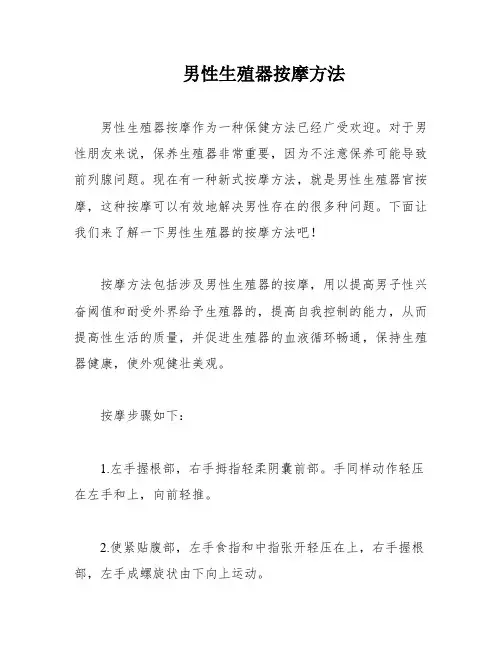 男性生殖器按摩方法

男性生殖器按摩作为一种保健方法已经广受欢迎。对于男性朋友来说，保养生殖器非常重要，因为不注意保养可能导致前列腺问题。现在有一种新式按摩方法，就是男性生殖器官按摩，这种按摩可以有效地解决男性存在的很多种问题。下面让我们来了解一下男性生殖器的按摩方法吧！

按摩方法包括涉及男性生殖器的按摩，用以提高男子性兴奋阈值和耐受外界给予生殖器的，提高自我控制的能力，从而提高性生活的质量，并促进生殖器的血液循环畅通，保持生殖器健康，使外观健壮美观。

按摩步骤如下：

1.左手握根部，右手拇指轻柔阴囊前部。手同样动作轻压在左手和上，向前轻推。

2.使紧贴腹部，左手食指和中指张开轻压在上，右手握根部，左手成螺旋状由下向上运动。